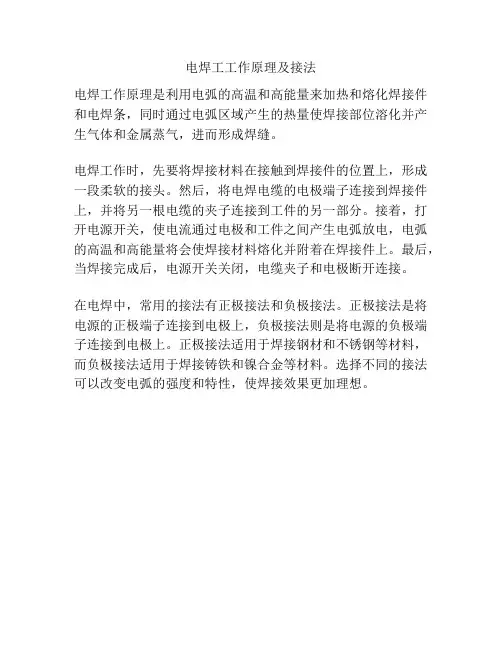 电焊工工作原理及接法

电焊工作原理是利用电弧的高温和高能量来加热和熔化焊接件和电焊条，同时通过电弧区域产生的热量使焊接部位溶化并产生气体和金属蒸气，进而形成焊缝。

电焊工作时，先要将焊接材料在接触到焊接件的位置上，形成一段柔软的接头。然后，将电焊电缆的电极端子连接到焊接件上，并将另一根电缆的夹子连接到工件的另一部分。接着，打开电源开关，使电流通过电极和工件之间产生电弧放电，电弧的高温和高能量将会使焊接材料熔化并附着在焊接件上。最后，当焊接完成后，电源开关关闭，电缆夹子和电极断开连接。

在电焊中，常用的接法有正极接法和负极接法。正极接法是将电源的正极端子连接到电极上，负极接法则是将电源的负极端子连接到电极上。正极接法适用于焊接钢材和不锈钢等材料，而负极接法适用于焊接铸铁和镍合金等材料。选择不同的接法可以改变电弧的强度和特性，使焊接效果更加理想。